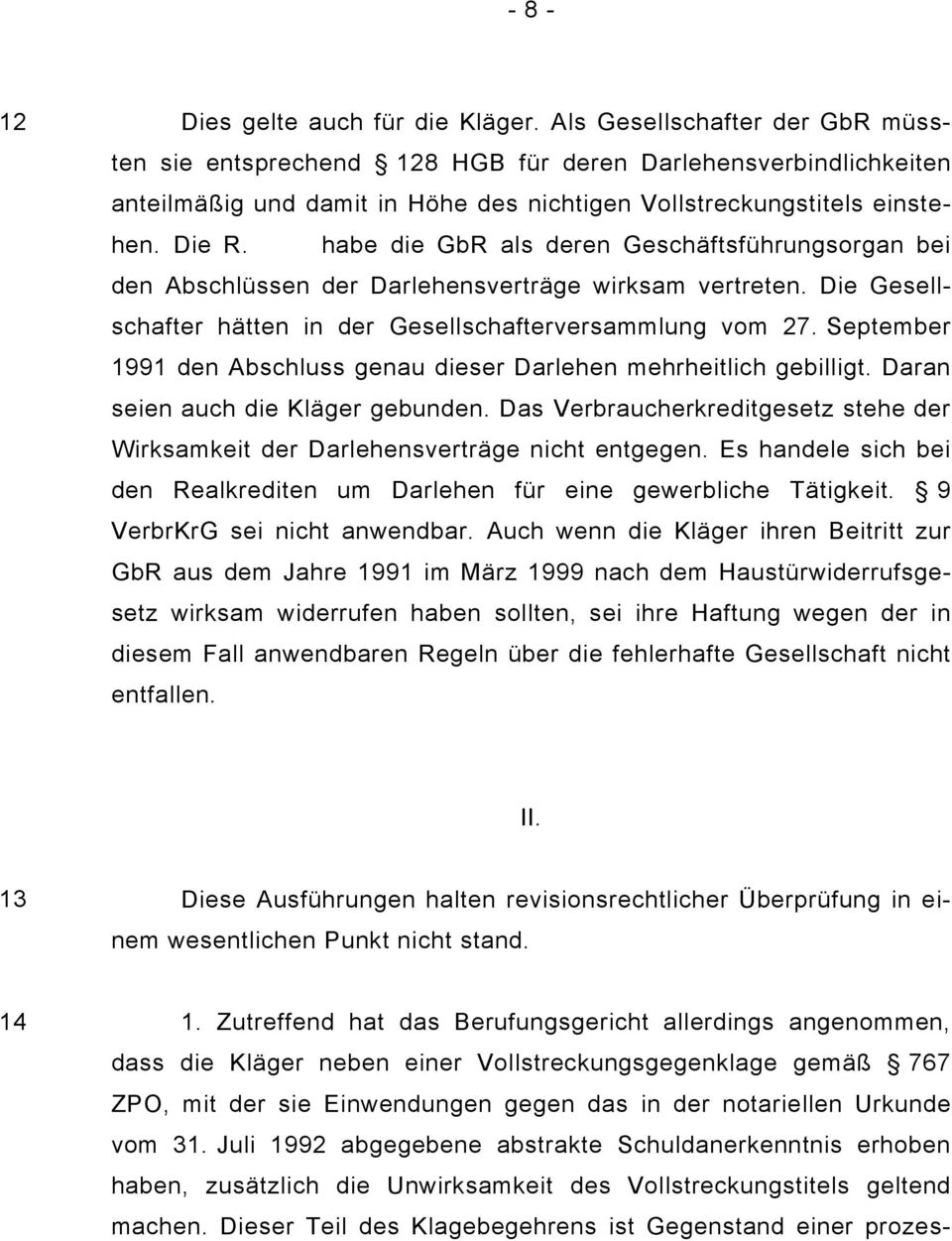 - 8 -

12 Dies gelte auch für die Kläger. Als Gesellschafter der GbR müssten sie entsprechend 128 HGB für deren Darlehensverbindlichkeiten anteilmäßig und damit in Höhe des nichtigen Vollstreckungstitels einstehen. Die R. habe die GbR als deren Geschäftsführungsorgan bei den Abschlüssen der Darlehensverträge wirksam vertreten. Die Gesellschafter hätten in der Gesellschafterversammlung vom 27. September 1991 den Abschluss genau dieser Darlehen mehrheitlich gebilligt. Daran seien auch die Kläger gebunden. Das Verbraucherkreditgesetz stehe der Wirksamkeit der Darlehensverträge nicht entgegen. Es handele sich bei den Realkrediten um Darlehen für eine gewerbliche Tätigkeit. 9 VerbrKrG sei nicht anwendbar. Auch wenn die Kläger ihren Beitritt zur GbR aus dem Jahre 1991 im März 1999 nach dem Haustürwiderrufsgesetz wirksam widerrufen haben sollten, sei ihre Haftung wegen der in diesem Fall anwendbaren Regeln über die fehlerhafte Gesellschaft nicht entfallen.

II.

13 Diese Ausführungen halten revisionsrechtlicher Überprüfung in einem wesentlichen Punkt nicht stand.

14 1. Zutreffend hat das Berufungsgericht allerdings angenommen, dass die Kläger neben einer Vollstreckungsgegenklage gemäß 767 ZPO, mit der sie Einwendungen gegen das in der notariellen Urkunde vom 31. Juli 1992 abgegebene abstrakte Schuldanerkenntnis erhoben haben, zusätzlich die Unwirksamkeit des Vollstreckungstitels geltend machen. Dieser Teil des Klagebegehrens ist Gegenstand einer prozes-